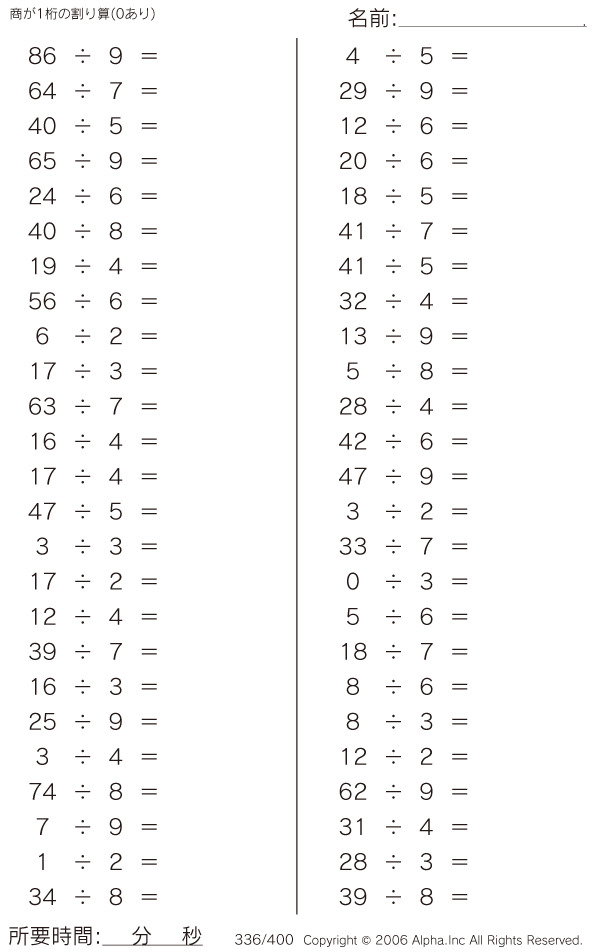 商が1桁の割り算(0あり)

名前:____

$86 \div 9 =$
$64 \div 7 =$
$40 \div 5 =$
$65 \div 9 =$
$24 \div 6 =$
$40 \div 8 =$
$19 \div 4 =$
$56 \div 6 =$
$6 \div 2 =$
$17 \div 3 =$
$63 \div 7 =$
$16 \div 4 =$
$17 \div 4 =$
$47 \div 5 =$
$3 \div 3 =$
$17 \div 2 =$
$12 \div 4 =$
$39 \div 7 =$
$16 \div 3 =$
$25 \div 9 =$
$3 \div 4 =$
$74 \div 8 =$
$7 \div 9 =$
$1 \div 2 =$
$34 \div 8 =$

$4 \div 5 =$
$29 \div 9 =$
$12 \div 6 =$
$20 \div 6 =$
$18 \div 5 =$
$41 \div 7 =$
$41 \div 5 =$
$32 \div 4 =$
$13 \div 9 =$
$5 \div 8 =$
$28 \div 4 =$
$42 \div 6 =$
$47 \div 9 =$
$3 \div 2 =$
$33 \div 7 =$
$0 \div 3 =$
$5 \div 6 =$
$18 \div 7 =$
$8 \div 6 =$
$8 \div 3 =$
$12 \div 2 =$
$62 \div 9 =$
$31 \div 4 =$
$28 \div 3 =$
$39 \div 8 =$

所要時間:____分____秒

336/400 Copyright © 2006 Alpha.Inc All Rights Reserved.